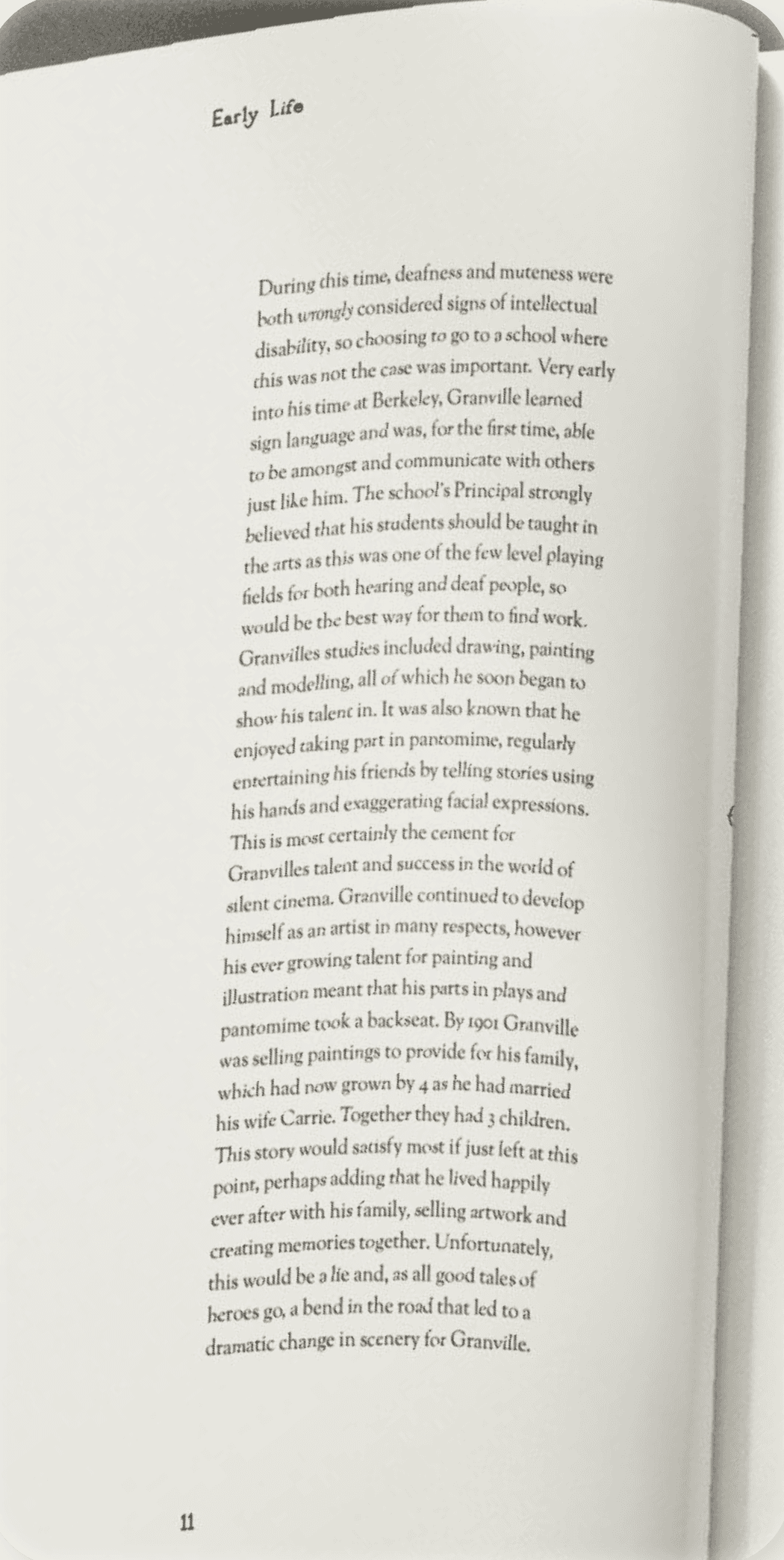 Early Life

During this time, deafness and muteness were both wrongly considered signs of intellectual disability, so choosing to go to a school where this was not the case was important. Very early into his time at Berkeley, Granville learned sign language and was, for the first time, able to be amongst and communicate with others just like him. The school's Principal strongly believed that his students should be taught in the arts as this was one of the few level playing fields for both hearing and deaf people, so would be the best way for them to find work. Granvilles studies included drawing, painting and modelling, all of which he soon began to show his talent in. It was also known that he enjoyed taking part in pantomime, regularly entertaining his friends by telling stories using his hands and exaggerating facial expressions. This is most certainly the cement for Granvilles talent and success in the world of silent cinema. Granville continued to develop himself as an artist in many respects, however his ever growing talent for painting and illustration meant that his parts in plays and pantomime took a backseat. By 1901 Granville was selling paintings to provide for his family, which had now grown by 4 as he had married his wife Carrie. Together they had 3 children. This story would satisfy most if just left at this point, perhaps adding that he lived happily ever after with his family, selling artwork and creating memories together. Unfortunately, this would be a lie and, as all good tales of heroes go, a bend in the road that led to a dramatic change in scenery for Granville.

11